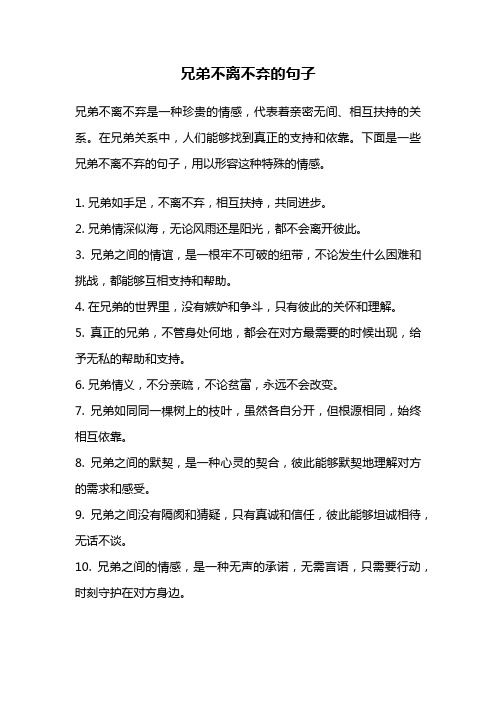 兄弟不离不弃的句子

兄弟不离不弃是一种珍贵的情感，代表着亲密无间、相互扶持的关系。在兄弟关系中，人们能够找到真正的支持和依靠。下面是一些兄弟不离不弃的句子，用以形容这种特殊的情感。

1. 兄弟如手足，不离不弃，相互扶持，共同进步。

2. 兄弟情深似海，无论风雨还是阳光，都不会离开彼此。

3. 兄弟之间的情谊，是一根牢不可破的纽带，不论发生什么困难和挑战，都能够互相支持和帮助。

4. 在兄弟的世界里，没有嫉妒和争斗，只有彼此的关怀和理解。

5. 真正的兄弟，不管身处何地，都会在对方最需要的时候出现，给予无私的帮助和支持。

6. 兄弟情义，不分亲疏，不论贫富，永远不会改变。

7. 兄弟如同同一棵树上的枝叶，虽然各自分开，但根源相同，始终相互依靠。

8. 兄弟之间的默契，是一种心灵的契合，彼此能够默契地理解对方的需求和感受。

9. 兄弟之间没有隔阂和猜疑，只有真诚和信任，彼此能够坦诚相待，无话不谈。

10. 兄弟之间的情感，是一种无声的承诺，无需言语，只需要行动，时刻守护在对方身边。